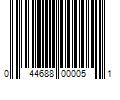 0 44688 00005 1